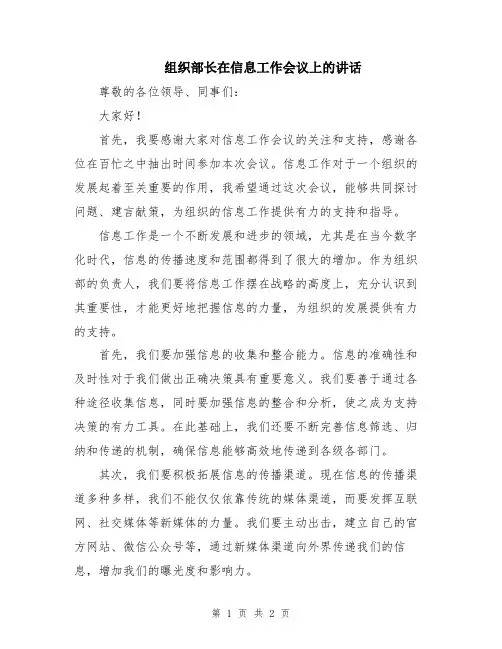 组织部长在信息工作会议上的讲话

尊敬的各位领导、同事们：

大家好！

首先，我要感谢大家对信息工作会议的关注和支持，感谢各位在百忙之中抽出时间参加本次会议。信息工作对于一个组织的发展起着至关重要的作用，我希望通过这次会议，能够共同探讨问题、建言献策，为组织的信息工作提供有力的支持和指导。

信息工作是一个不断发展和进步的领域，尤其是在当今数字化时代，信息的传播速度和范围都得到了很大的增加。作为组织部的负责人，我们要将信息工作摆在战略的高度上，充分认识到其重要性，才能更好地把握信息的力量，为组织的发展提供有力的支持。

首先，我们要加强信息的收集和整合能力。信息的准确性和及时性对于我们做出正确决策具有重要意义。我们要善于通过各种途径收集信息，同时要加强信息的整合和分析，使之成为支持决策的有力工具。在此基础上，我们还要不断完善信息筛选、归纳和传递的机制，确保信息能够高效地传递到各级各部门。

其次，我们要积极拓展信息的传播渠道。现在信息的传播渠道多种多样，我们不能仅仅依靠传统的媒体渠道，而要发挥互联网、社交媒体等新媒体的力量。我们要主动出击，建立自己的官方网站、微信公众号等，通过新媒体渠道向外界传递我们的信息，增加我们的曝光度和影响力。

第 1 页 共 2 页